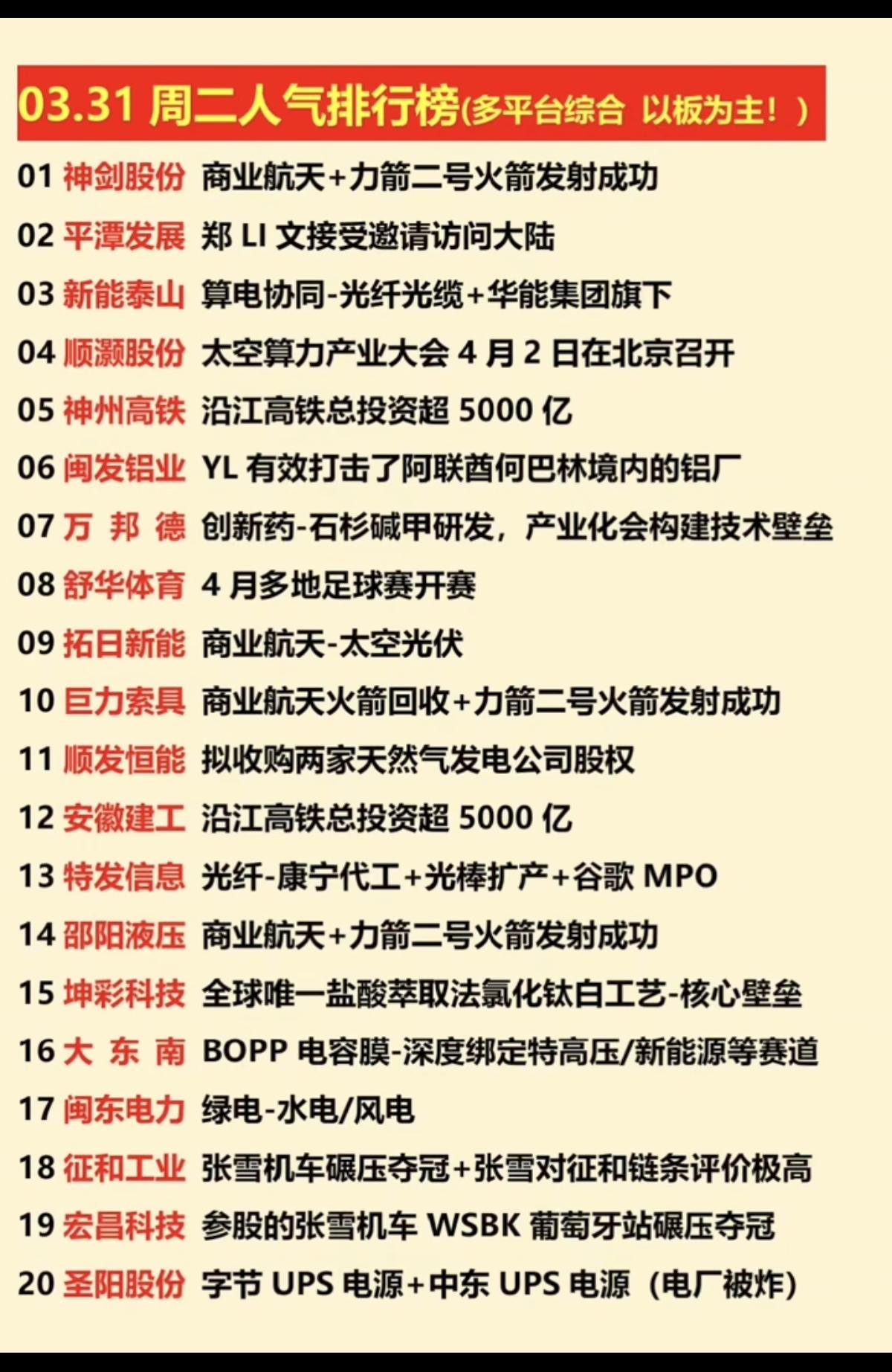 03.31 周二人气排行榜(多平台综合 以板为主！)

01 神剑股份 商业航天+力箭二号火箭发射成功
02 平潭发展 郑 LI 文接受邀请访问大陆
03 新能泰山 算电协同-光纤光缆+华能集团旗下
04 顺灏股份 太空算力产业大会 4 月 2 日在北京召开
05 神州高铁 沿江高铁总投资超 5000 亿
06 闽发铝业 YL 有效打击了阿联酋何巴林境内的铝厂
07 万 邦 德 创新药-石杉碱甲研发，产业化会构建技术壁垒
08 舒华体育 4 月多地足球赛开赛
09 拓日新能 商业航天-太空光伏
10 巨力索具 商业航天火箭回收+力箭二号火箭发射成功
11 顺发恒能 拟收购两家天然气发电公司股权
12 安徽建工 沿江高铁总投资超 5000 亿
13 特发信息 光纤-康宁代工+光棒扩产+谷歌 MPO
14 邵阳液压 商业航天+力箭二号火箭发射成功
15 坤彩科技 全球唯一盐酸萃取法氯化钛白工艺-核心壁垒
16 大 东 南 BOPP 电容膜-深度绑定特高压/新能源等赛道
17 闽东电力 绿电-水电/风电
18 征和工业 张雪机车碾压夺冠+张雪对征和链条评价极高
19 宏昌科技 参股的张雪机车 WSBK 葡萄牙站碾压夺冠
20 圣阳股份 字节 UPS 电源+中东 UPS 电源（电厂被炸）